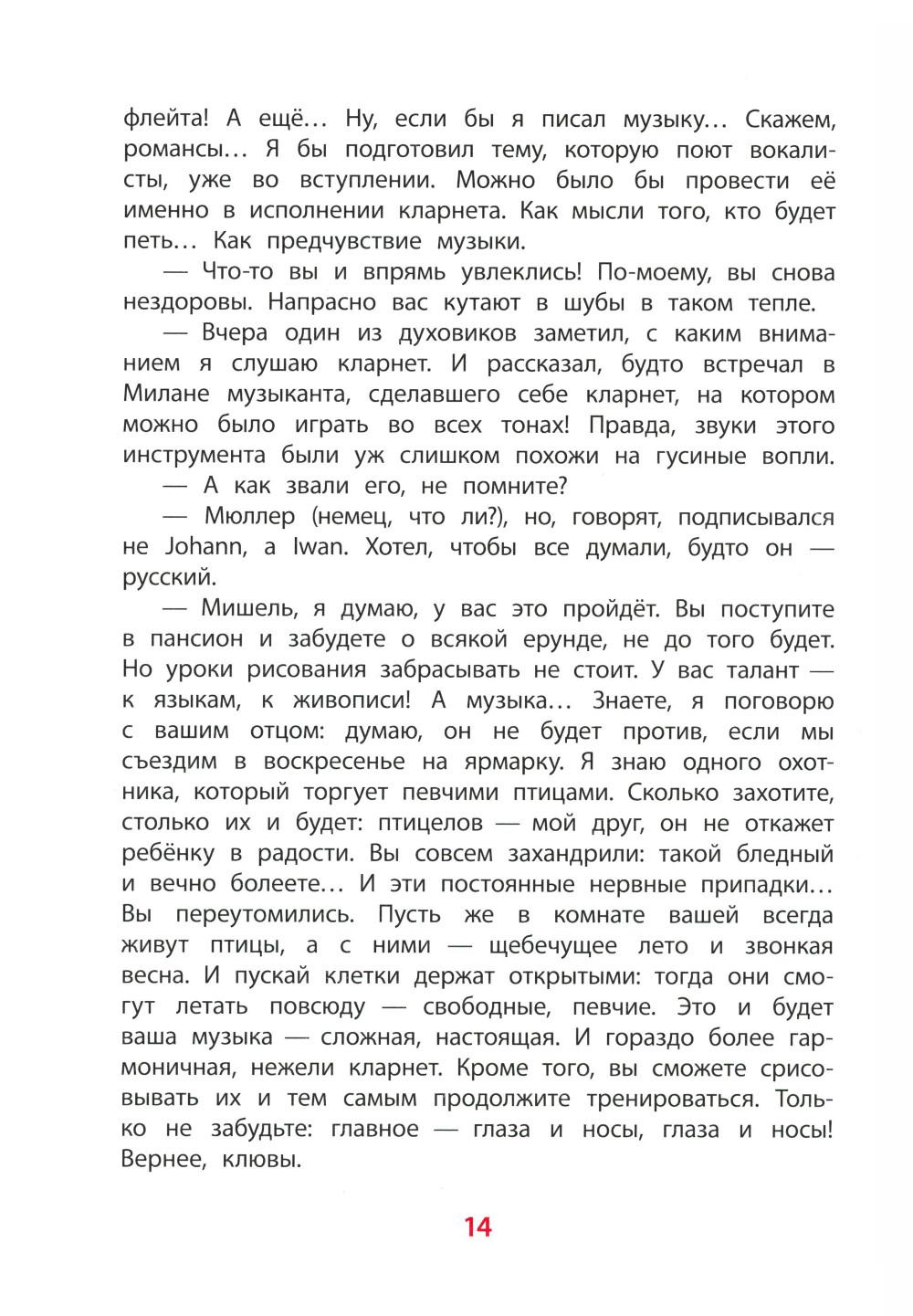 флейта! А ещё… Ну, если бы я писал музыку… Скажем, романсы… Я бы подготовил тему, которую поют вокалисты, уже во вступлении. Можно было бы провести её именно в исполнении кларнета. Как мысли того, кто будет петь… Как предчувствие музыки.

— Что-то вы и впрямь увлеклись! По-моему, вы снова нездоровы. Напрасно вас кутают в шубы в таком тепле.

— Вчера один из духовиков заметил, с каким вниманием я слушаю кларнет. И рассказал, будто встречал в Милане музыканта, сделавшего себе кларнет, на котором можно было играть во всех тонах! Правда, звуки этого инструмента были уж слишком похожи на гусиные вопли.

— А как звали его, не помните?

— Мюллер (немец, что ли?), но, говорят, подписывался не Johann, а Iwan. Хотел, чтобы все думали, будто он — русский.

— Мишель, я думаю, у вас это пройдёт. Вы поступите в пансион и забудете о всякой ерунде, не до того будет. Но уроки рисования забрасывать не стоит. У вас талант — к языкам, к живописи! А музыка… Знаете, я поговорю с вашим отцом: думаю, он не будет против, если мы съездим в воскресенье на ярмарку. Я знаю одного охотника, который торгует певчими птицами. Сколько захотите, столько их и будет: птицелов — мой друг, он не откажет ребёнку в радости. Вы совсем захандрили: такой бледный и вечно болеете… И эти постоянные нервные припадки… Вы переутомились. Пусть же в комнате вашей всегда живут птицы, а с ними — щебечущее лето и звонкая весна. И пускай клетки держат открытыми: тогда они смогут летать повсюду — свободные, певчие. Это и будет ваша музыка — сложная, настоящая. И гораздо более гармоничная, нежели кларнет. Кроме того, вы сможете срисовывать их и тем самым продолжите тренироваться. Только не забудьте: главное — глаза и носы, глаза и носы! Вернее, клювы.

14